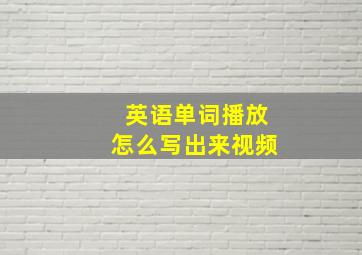 英语单词播放
怎么写出来视频